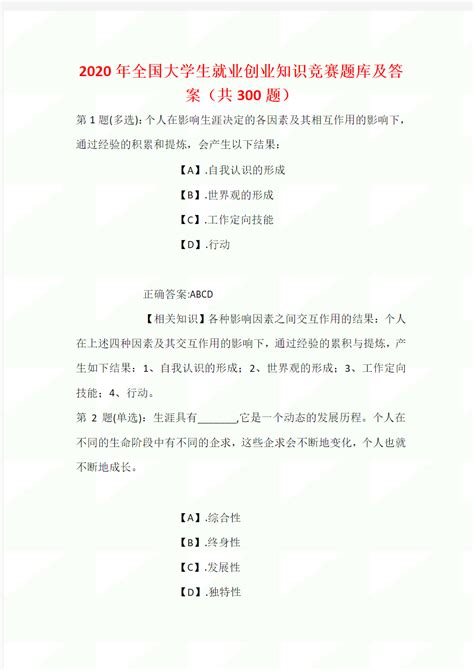 2020年全国大学生就业创业知识竞赛题库及答案（共300题）

第1题(多选)：个人在影响生涯决定的各因素及其相互作用的影响下，通过经验的积累和提炼，会产生以下结果：

【A】.自我认识的形成

【B】.世界观的形成

【C】.工作定向技能

【D】.行动

正确答案:ABCD

【相关知识】各种影响因素之间交互作用的结果：个人在上述四种因素及其交互作用的影响下，通过经验的累积与提炼，产生如下结果：1、自我认识的形成；2、世界观的形成；3、工作定向技能；4、行动。

第2题(单选)：生涯具有_______,它是一个动态的发展历程。个人在不同的生命阶段中有不同的企求，这些企求会不断地变化，个人也就不断地成长。

【A】.综合性

【B】.终身性

【C】.发展性

【D】.独特性